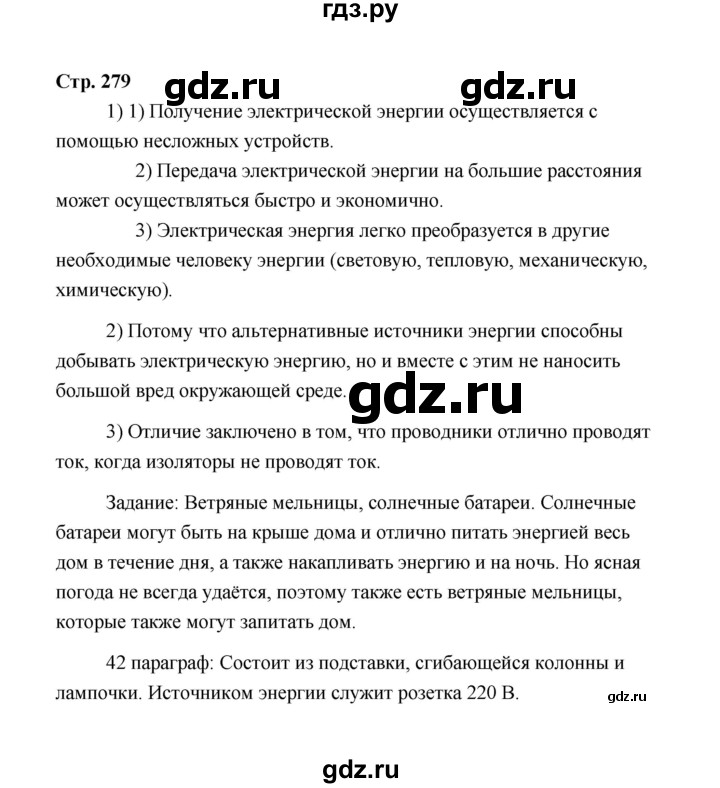 гдз.ру

Стр. 279 gdz.ru gdz.ru

1) 1) Получение электрической энергии осуществляется с помощью несложных устройств.

2) Передача электрической энергии на большие расстояния может осуществляться быстро и экономично.

3) Электрическая энергия легко преобразуется в другие необходимые человеку энергии (световую, тепловую, механическую, химическую).

2) Потому что альтернативные источники энергии способны добывать электрическую энергию, но и вместе с этим не наносить большой вред окружающей среде. gdz.ru

3) Отличие заключено в том, что проводники отлично проводят ток, когда изоляторы не проводят ток.

Задание: Ветряные мельницы, солнечные батареи. Солнечные батареи могут быть на крыше дома и отлично питать энергией весь дом в течение дня, а также накапливать энергию и на ночь. Но ясная погода не всегда удаётся, поэтому также есть ветряные мельницы, которые также могут запитать дом.

42 параграф: Состоит из подставки, сгибающейся колонны и лампочки. Источником энергии служит розетка 220 В. gdz.ru

gdz.ru